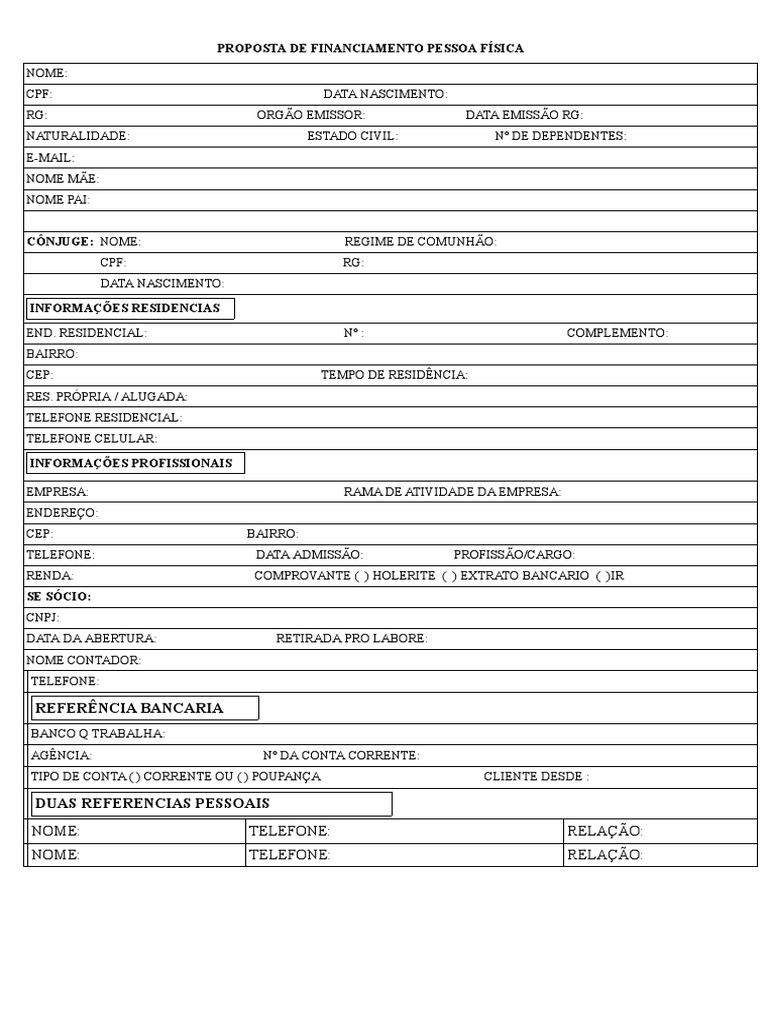 PROPOSTA DE FINANCIAMENTO PESSOA FÍSICA

NOME:
CPF: DATA NASCIMENTO:
RG: ORGÃO EMISSOR: DATA EMISSÃO RG:
NATURALIDADE: ESTADO CIVIL: Nº DE DEPENDENTES:
E-MAIL:
NOME MÃE:
NOME PAI:

CÔNJUGE: NOME: REGIME DE COMUNHÃO:
CPF: RG:
DATA NASCIMENTO:

INFORMAÇÕES RESIDENCIAS

END. RESIDENCIAL: Nº : COMPLEMENTO:
BAIRRO:
CEP: TEMPO DE RESIDÊNCIA:
RES. PRÓPRIA / ALUGADA:
TELEFONE RESIDENCIAL:
TELEFONE CELULAR:

INFORMAÇÕES PROFISSIONAIS

EMPRESA: RAMA DE ATIVIDADE DA EMPRESA:
ENDEREÇO:
CEP: BAIRRO:
TELEFONE: DATA ADMISSÃO: PROFISSÃO/CARGO:
RENDA: COMPROVANTE ( ) HOLERITE ( ) EXTRATO BANCARIO ( )IR
SE SÓCIO:
CNPJ:
DATA DA ABERTURA: RETIRADA PRO LABORE:
NOME CONTADOR:
TELEFONE:

REFERÊNCIA BANCARIA

BANCO Q TRABALHA:
AGÊNCIA: Nº DA CONTA CORRENTE:
TIPO DE CONTA ( ) CORRENTE OU ( ) POUPANÇA CLIENTE DESDE :

DUAS REFERENCIAS PESSOAIS

NOME: TELEFONE: RELAÇÃO:
NOME: TELEFONE: RELAÇÃO: